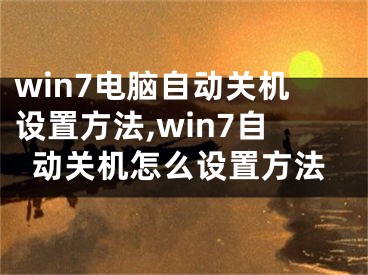 win7电脑自动关机设置方法,win7自动关机怎么设置方法